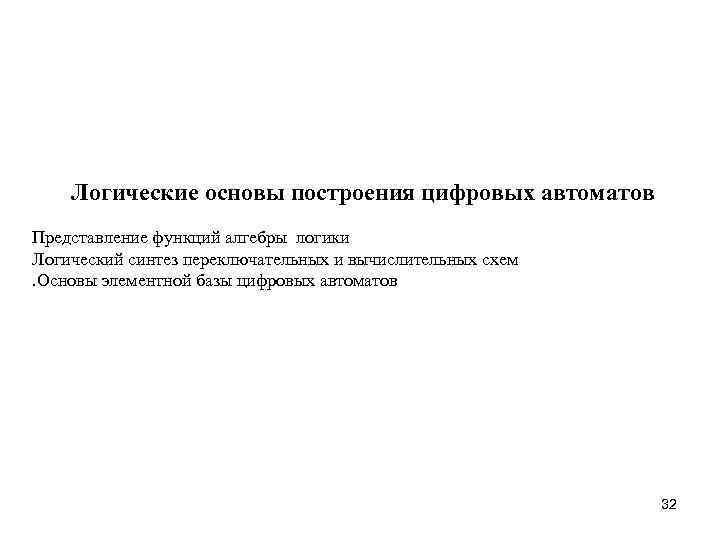 Логические основы построения цифровых автоматов

Представление функций алгебры логики
Логический синтез переключательных и вычислительных схем
.Основы элементной базы цифровых автоматов

32